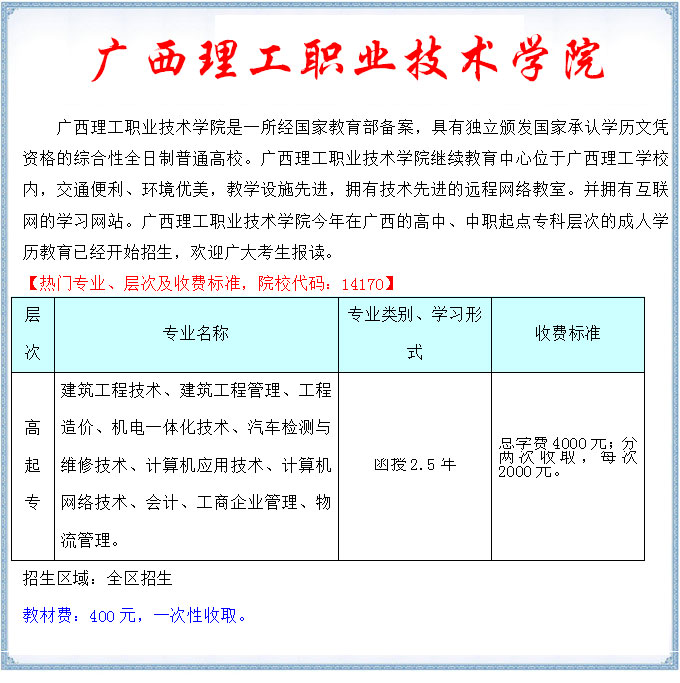 广西理工职业技术学院

广西理工职业技术学院是一所经国家教育部备案，具有独立颁发国家承认学历文凭资格的综合性全日制普通高校。广西理工职业技术学院继续教育中心位于广西理工学校内，交通便利、环境优美，教学设施先进，拥有技术先进的远程网络教室。并拥有互联网的学习网站。广西理工职业技术学院今年在广西的高中、中职起点专科层次的成人学历教育已经开始招生，欢迎广大考生报读。

【热门专业、层次及收费标准，院校代码：14170】

| 层次 | 专业名称 | 专业类别、学习形式 | 收费标准 |
|---|---|---|---|
| 高起专 | 建筑工程技术、建筑工程管理、工程造价、机电一体化技术、汽车检测与维修技术、计算机应用技术、计算机网络技术、会计、工商企业管理、物流管理。 | 函授2.5年 | 总学费4000元；分两次收取，每次2000元。 |

招生区域：全区招生

教材费：400元，一次性收取。